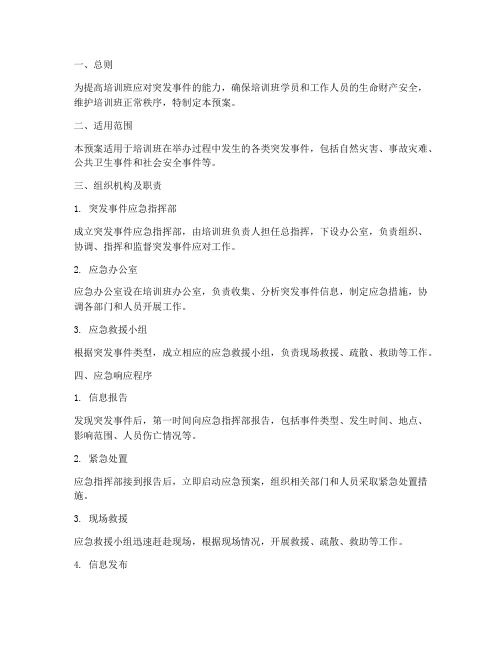 一、总则

为提高培训班应对突发事件的能力，确保培训班学员和工作人员的生命财产安全，维护培训班正常秩序，特制定本预案。

二、适用范围

本预案适用于培训班在举办过程中发生的各类突发事件，包括自然灾害、事故灾难、公共卫生事件和社会安全事件等。

三、组织机构及职责

1. 突发事件应急指挥部

成立突发事件应急指挥部，由培训班负责人担任总指挥，下设办公室，负责组织、协调、指挥和监督突发事件应对工作。

2. 应急办公室

应急办公室设在培训班办公室，负责收集、分析突发事件信息，制定应急措施，协调各部门和人员开展工作。

3. 应急救援小组

根据突发事件类型，成立相应的应急救援小组，负责现场救援、疏散、救助等工作。

四、应急响应程序

1. 信息报告

发现突发事件后，第一时间向应急指挥部报告，包括事件类型、发生时间、地点、影响范围、人员伤亡情况等。

2. 紧急处置

应急指挥部接到报告后，立即启动应急预案，组织相关部门和人员采取紧急处置措施。

3. 现场救援

应急救援小组迅速赶赴现场，根据现场情况，开展救援、疏散、救助等工作。

4. 信息发布